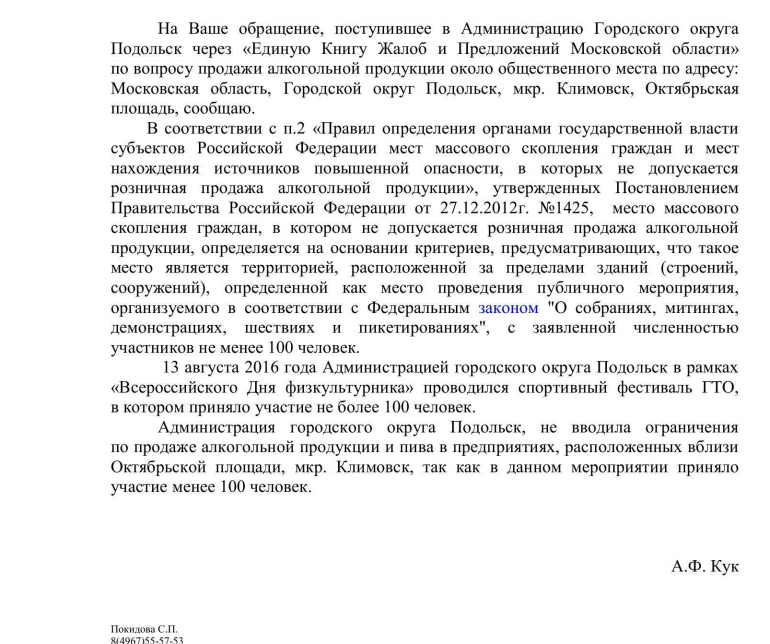 На Ваше обращение, поступившее в Администрацию Городского округа Подольск через «Единую Книгу Жалоб и Предложений Московской области» по вопросу продажи алкогольной продукции около общественного места по адресу: Московская область, Городской округ Подольск, мкр. Климовск, Октябрьская площадь, сообщаю.

В соответствии с п.2 «Правил определения органами государственной власти субъектов Российской Федерации мест массового скопления граждан и мест нахождения источников повышенной опасности, в которых не допускается розничная продажа алкогольной продукции», утвержденных Постановлением Правительства Российской Федерации от 27.12.2012г. №1425, место массового скопления граждан, в котором не допускается розничная продажа алкогольной продукции, определяется на основании критериев, предусматривающих, что такое место является территорией, расположенной за пределами зданий (строений, сооружений), определенной как место проведения публичного мероприятия, организуемого в соответствии с Федеральным законом "О собраниях, митингах, демонстрациях, шествиях и пикетированиях", с заявленной численностью участников не менее 100 человек.

13 августа 2016 года Администрацией городского округа Подольск в рамках «Всероссийского Дня физкультурника» проводился спортивный фестиваль ГТО, в котором приняло участие не более 100 человек.

Администрация городского округа Подольск, не вводила ограничения по продаже алкогольной продукции и пива в предприятиях, расположенных вблизи Октябрьской площади, мкр. Климовск, так как в данном мероприятии приняло участие менее 100 человек.

А.Ф. Кук

Покидова С.П.
8(4967)55-57-53